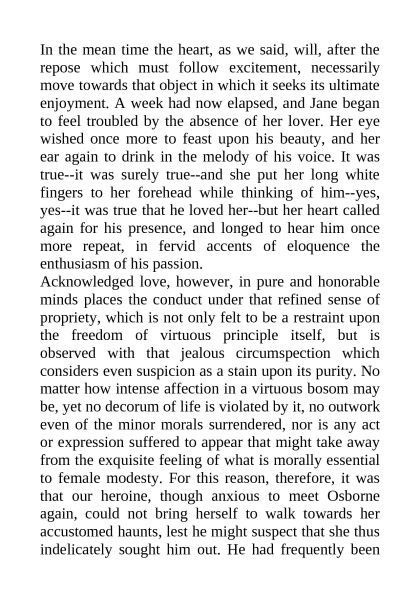 In the mean time the heart, as we said, will, after the repose which must follow excitement, necessarily move towards that object in which it seeks its ultimate enjoyment. A week had now elapsed, and Jane began to feel troubled by the absence of her lover. Her eye wished once more to feast upon his beauty, and her ear again to drink in the melody of his voice. It was true--it was surely true--and she put her long white fingers to her forehead while thinking of him--yes, yes--it was true that he loved her--but her heart called again for his presence, and longed to hear him once more repeat, in fervid accents of eloquence the enthusiasm of his passion.
Acknowledged love, however, in pure and honorable minds places the conduct under that refined sense of propriety, which is not only felt to be a restraint upon the freedom of virtuous principle itself, but is observed with that jealous circumspection which considers even suspicion as a stain upon its purity. No matter how intense affection in a virtuous bosom may be, yet no decorum of life is violated by it, no outwork even of the minor morals surrendered, nor is any act or expression suffered to appear that might take away from the exquisite feeling of what is morally essential to female modesty. For this reason, therefore, it was that our heroine, though anxious to meet Osborne again, could not bring herself to walk towards her accustomed haunts, lest he might suspect that she thus indelicately sought him out. He had frequently been